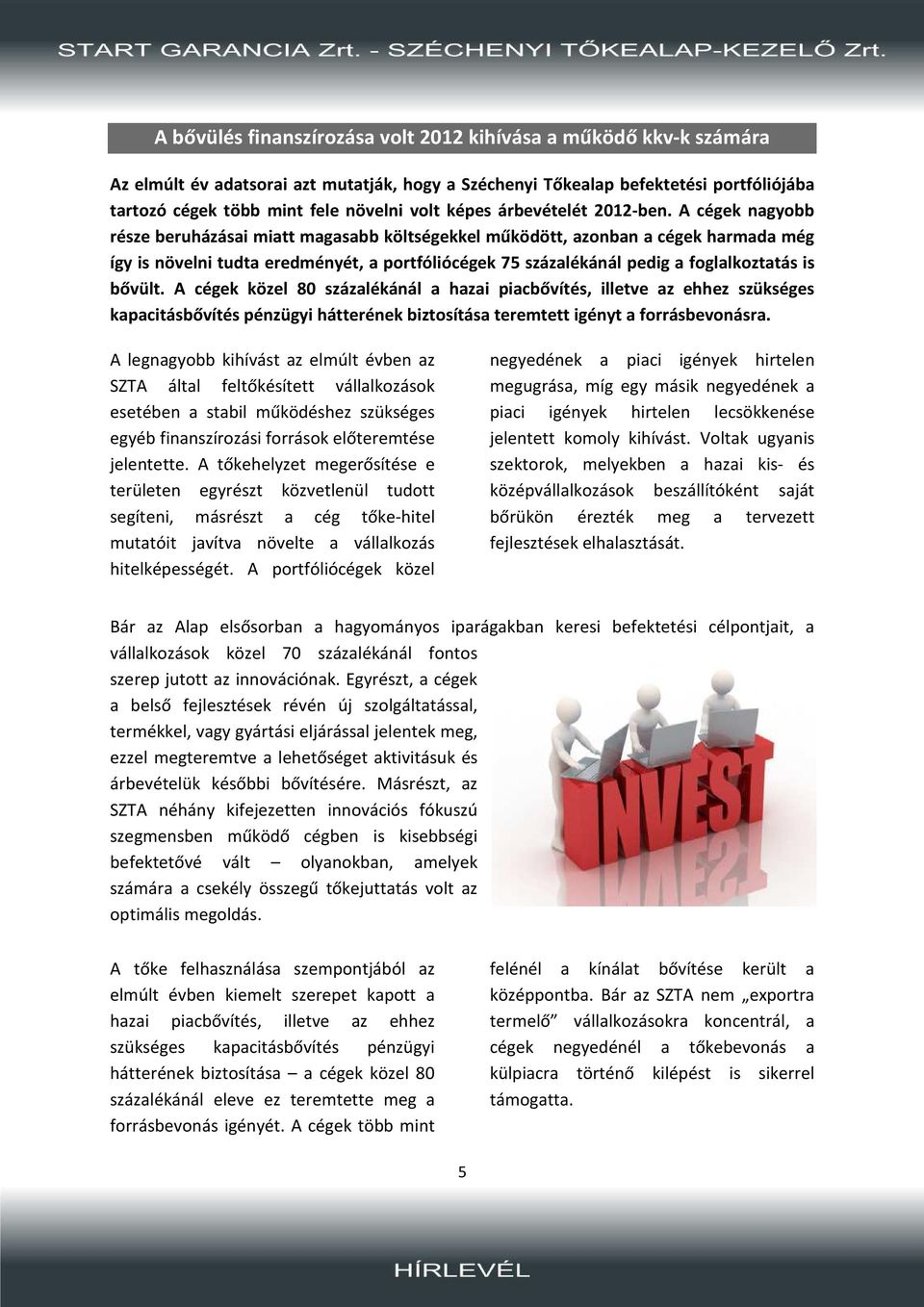 START GARANCIA Zrt. - SZÉCHENYI TŐKEALAP-KEZELŐ Zrt.

A bővülés finanszírozása volt 2012 kihívása a működő kkv-k számára

Az elmúlt év adatsorai azt mutatják, hogy a Széchenyi Tőkealap befektetési portfóliójába tartozó cégek több mint fele növelni volt képes árbevételét 2012-ben. A cégek nagyobb része beruházásai miatt magasabb költségekkel működött, azonban a cégek harmada még így is növelni tudta eredményét, a portfóliócégek 75 százalékánál pedig a foglalkoztatás is bővült. A cégek közel 80 százalékánál a hazai piacbővítés, illetve az ehhez szükséges kapacitásbővítés pénzügyi hátterének biztosítása teremtett igényt a forrásbevonásra.

A legnagyobb kihívást az elmúlt évben az SZTA által feltőkésített vállalkozások esetében a stabil működéshez szükséges egyéb finanszírozási források előteremtése jelentette. A tőkehelyzet megerősítése e területen egyrészt közvetlenül tudott segíteni, másrészt a cég tőke-hitel mutatóit javítva növelte a vállalkozás hitelképességét. A portfóliócégek közel negyedének a piaci igények hirtelen megugrása, míg egy másik negyedének a piaci igények hirtelen lecsökkenése jelentett komoly kihívást. Voltak ugyanis szektorok, melyekben a hazai kis- és középvállalkozások beszállítóként saját bőrükön érezték meg a tervezett fejlesztések elhalasztását.

Bár az Alap elsősorban a hagyományos iparágakban keresi befektetési célpontjait, a vállalkozások közel 70 százalékánál fontos szerep jutott az innovációnak. Egyrészt, a cégek a belső fejlesztések révén új szolgáltatással, termékkel, vagy gyártási eljárással jelentek meg, ezzel megteremtve a lehetőséget aktivitásuk és árbevételük későbbi bővítésére. Másrészt, az SZTA néhány kifejezetten innovációs fókuszú szegmensben működő cégben is kisebbségi befektetővé vált – olyanokban, amelyek számára a csekély összegű tőkejuttatás volt az optimális megoldás.

INVEST

A tőke felhasználása szempontjából az elmúlt évben kiemelt szerepet kapott a hazai piacbővítés, illetve az ehhez szükséges kapacitásbővítés pénzügyi hátterének biztosítása – a cégek közel 80 százalékánál eleve ez teremtette meg a forrásbevonás igényét. A cégek több mint felénél a kínálat bővítése került a középpontba. Bár az SZTA nem „exportra termelő” vállalkozásokra koncentrál, a cégek negyedénél a tőkebevonás a külpiacra történő kilépést is sikerrel támogatta.

5

HÍRLEVÉL